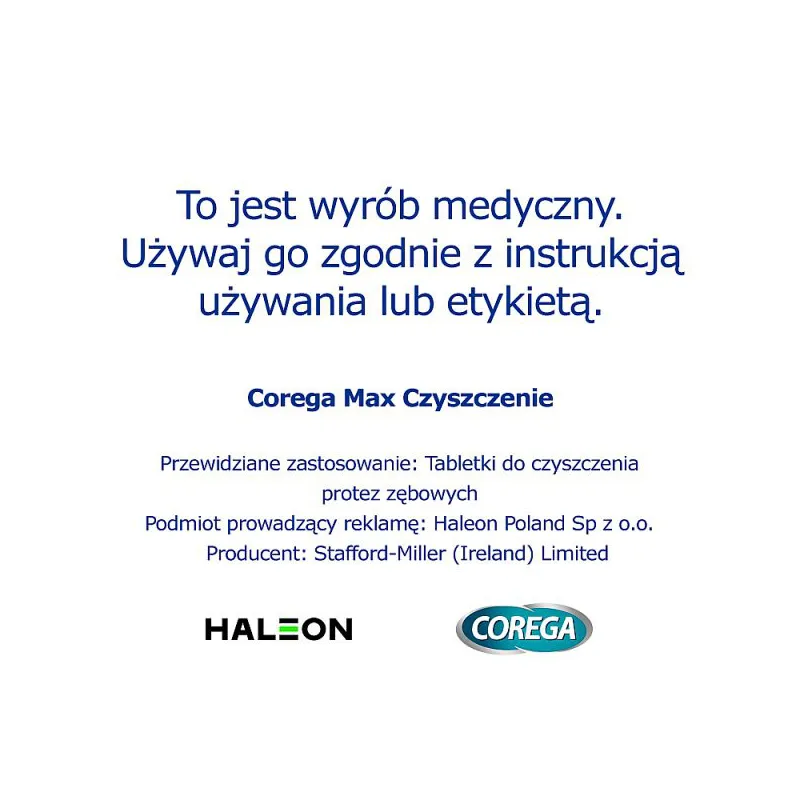 To jest wyrób medyczny. Używaj go zgodnie z instrukcją używania lub etykietą.

Corega Max Czyszczenie

Przewidziane zastosowanie: Tabletki do czyszczenia protez zębowych
Podmiot prowadzący reklamę: Haleon Poland Sp z o.o.
Producent: Stafford-Miller (Ireland) Limited

HALEON

COREGA